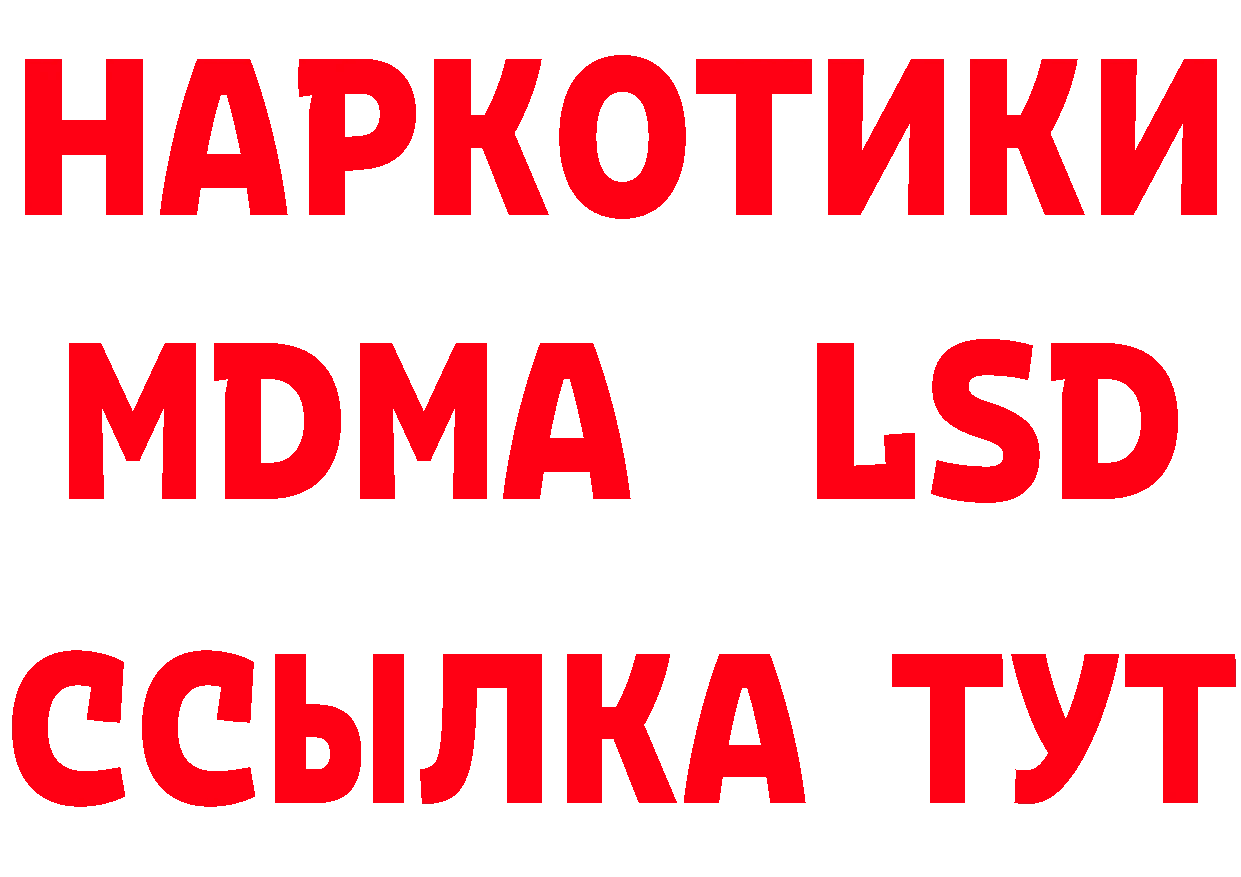 НАРКОТИКИ
MDMA LSD
ССЫЛКА ТУТ